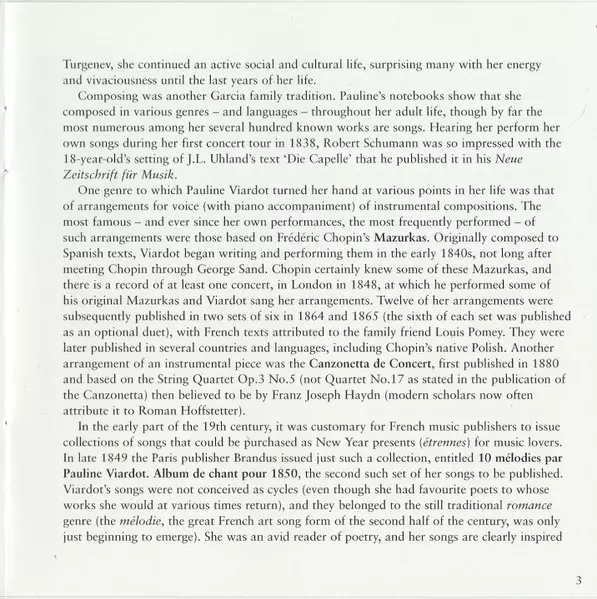 Turgenev, she continued an active social and cultural life, surprising many with her energy and vivaciousness until the last years of her life.

Composing was another Garcia family tradition. Pauline's notebooks show that she composed in various genres – and languages – throughout her adult life, though by far the most numerous among her several hundred known works are songs. Hearing her perform her own songs during her first concert tour in 1838, Robert Schumann was so impressed with the 18-year-old's setting of J.L. Uhland's text 'Die Capelle' that he published it in his Neue Zeitschrift für Musik.

One genre to which Pauline Viardot turned her hand at various points in her life was that of arrangements for voice (with piano accompaniment) of instrumental compositions. The most famous – and ever since her own performances, the most frequently performed – of such arrangements were those based on Frédéric Chopin's Mazurkas. Originally composed to Spanish texts, Viardot began writing and performing them in the early 1840s, not long after meeting Chopin through George Sand. Chopin certainly knew some of these Mazurkas, and there is a record of at least one concert, in London in 1848, at which he performed some of his original Mazurkas and Viardot sang her arrangements. Twelve of her arrangements were subsequently published in two sets of six in 1864 and 1865 (the sixth of each set was published as an optional duet), with French texts attributed to the family friend Louis Pomey. They were later published in several countries and languages, including Chopin's native Polish. Another arrangement of an instrumental piece was the Canzonetta de Concert, first published in 1880 and based on the String Quartet Op.3 No.5 (not Quartet No.17 as stated in the publication of the Canzonetta) then believed to be by Franz Joseph Haydn (modern scholars now often attribute it to Roman Hoffstetter).

In the early part of the 19th century, it was customary for French music publishers to issue collections of songs that could be purchased as New Year presents (étrennes) for music lovers. In late 1849 the Paris publisher Brandus issued just such a collection, entitled 10 mélodies par Pauline Viardot. Album de chant pour 1850, the second such set of her songs to be published. Viardot's songs were not conceived as cycles (even though she had favourite poets to whose works she would at various times return), and they belonged to the still traditional romance genre (the mélodie, the great French art song form of the second half of the century, was only just beginning to emerge). She was an avid reader of poetry, and her songs are clearly inspired

3